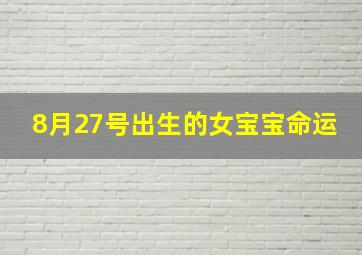 8月27号出生的女宝宝命运